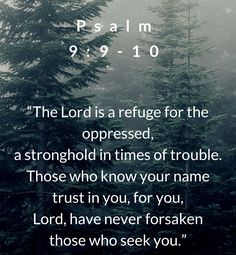 Psalm
9:9-10

“The Lord is a refuge for the oppressed,
a stronghold in times of trouble.
Those who know your name
trust in you, for you,
Lord, have never forsaken
those who seek you.”